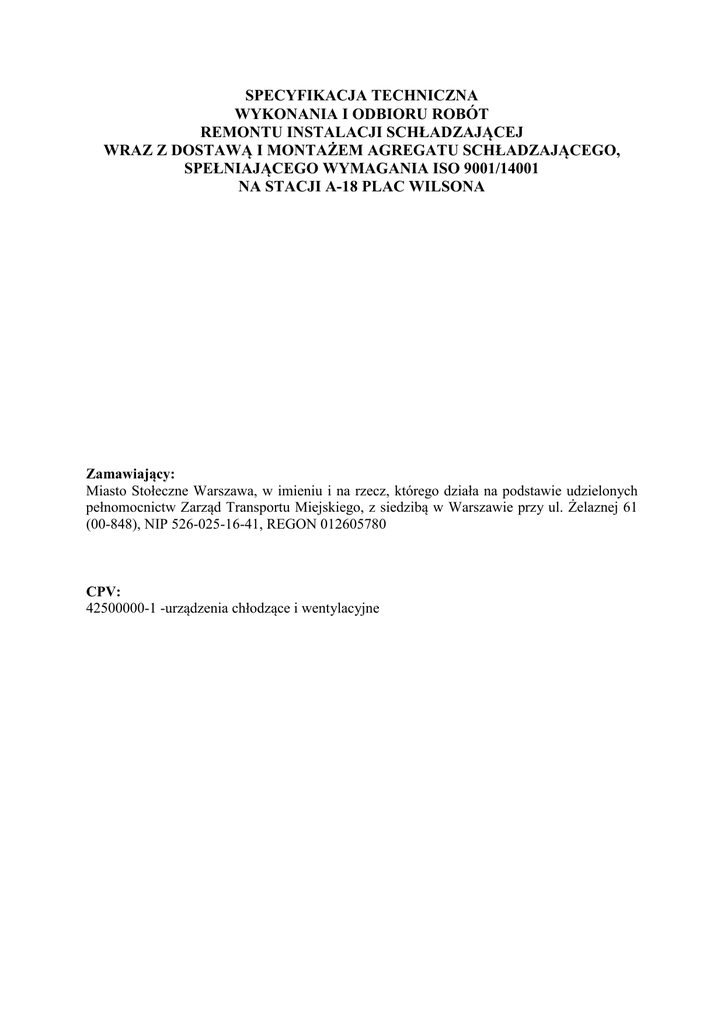 SPECYFIKACJA TECHNICZNA
WYKONANIA I ODBIORU ROBÓT
REMONTU INSTALACJI SCHŁADZAJĄCEJ
WRAZ Z DOSTAWĄ I MONTAŻEM AGREGATU SCHŁADZAJĄCEGO,
SPEŁNIAJĄCEGO WYMAGANIA ISO 9001/14001
NA STACJI A-18 PLAC WILSONA

Zamawiający:
Miasto Stołeczne Warszawa, w imieniu i na rzecz, którego działa na podstawie udzielonych pełnomocnictw Zarząd Transportu Miejskiego, z siedzibą w Warszawie przy ul. Żelaznej 61 (00-848), NIP 526-025-16-41, REGON 012605780

CPV:
42500000-1 -urządzenia chłodzące i wentylacyjne